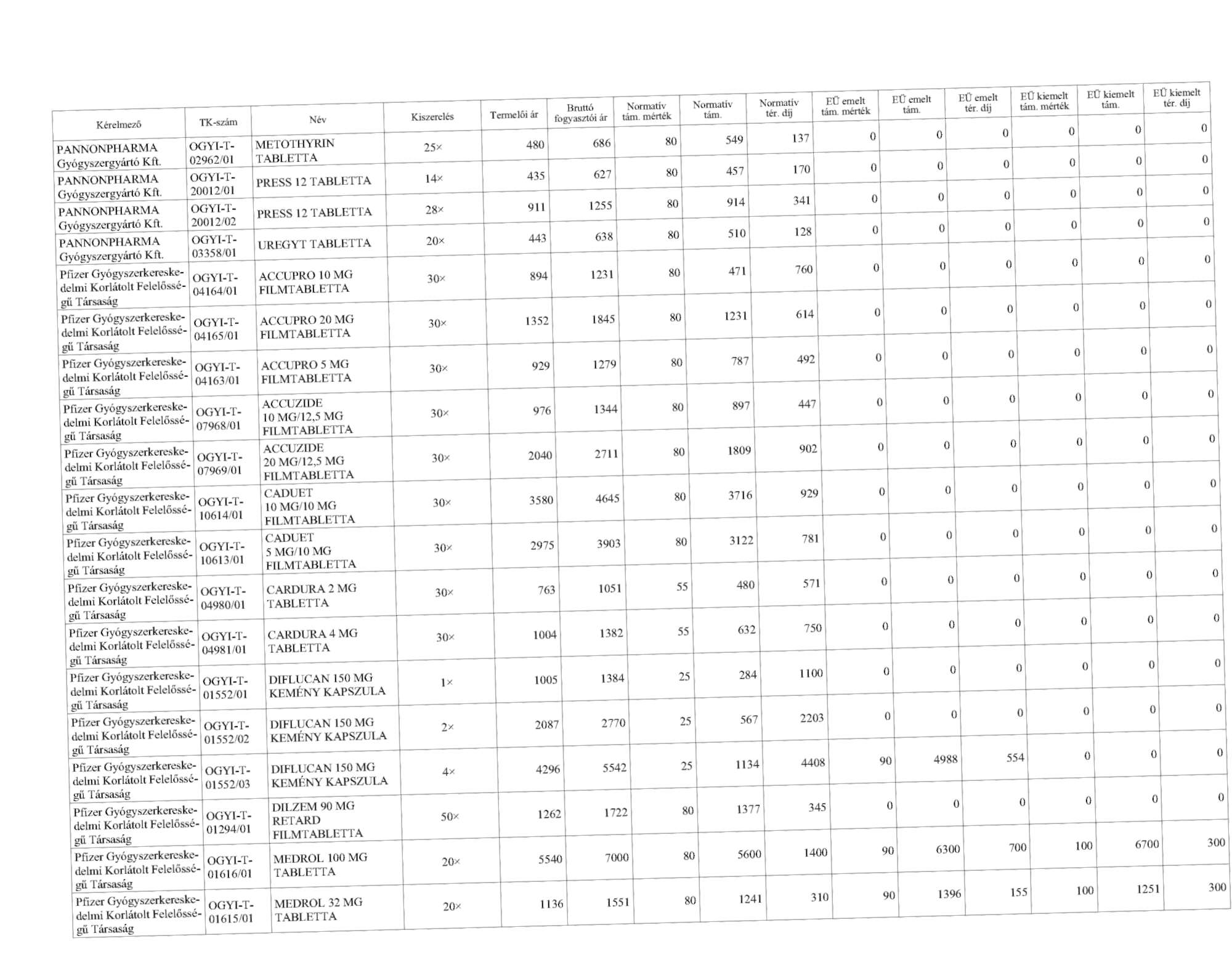 | Kérelmező | TK-szám | Név | Kiszerelés | Termelői ár | Bruttó fogyasztói ár | Normatív tám. mérték | Normatív tám. | Normatív tér. díj | EÜ emelt tám. mérték | EÜ emelt tám. | EÜ emelt tér. díj | EÜ kiemelt tám. mérték | EÜ kiemelt tám. | EÜ kiemelt tér. díj |
|---|---|---|---|---|---|---|---|---|---|---|---|---|---|---|
| PANNONPHARMA Gyógyszergyártó Kft. | OGYI-T-02962/01 | METOTHYRIN TABLETTA | 25× | 480 | 686 | 80 | 549 | 137 | 0 | 0 | 0 | 0 | 0 | 0 |
| PANNONPHARMA Gyógyszergyártó Kft. | OGYI-T-20012/01 | PRESS 12 TABLETTA | 14× | 435 | 627 | 80 | 457 | 170 | 0 | 0 | 0 | 0 | 0 | 0 |
| PANNONPHARMA Gyógyszergyártó Kft. | OGYI-T-20012/02 | PRESS 12 TABLETTA | 28× | 911 | 1255 | 80 | 914 | 341 | 0 | 0 | 0 | 0 | 0 | 0 |
| PANNONPHARMA Gyógyszergyártó Kft. | OGYI-T-03358/01 | UREGYT TABLETTA | 20× | 443 | 638 | 80 | 510 | 128 | 0 | 0 | 0 | 0 | 0 | 0 |
| Pfizer Gyógyszerkereskedelmi Korlátolt Felelősségű Társaság | OGYI-T-04164/01 | ACCUPRO 10 MG FILMTABLETTA | 30× | 894 | 1231 | 80 | 471 | 760 | 0 | 0 | 0 | 0 | 0 | 0 |
| Pfizer Gyógyszerkereskedelmi Korlátolt Felelősségű Társaság | OGYI-T-04165/01 | ACCUPRO 20 MG FILMTABLETTA | 30× | 1352 | 1845 | 80 | 1231 | 614 | 0 | 0 | 0 | 0 | 0 | 0 |
| Pfizer Gyógyszerkereskedelmi Korlátolt Felelősségű Társaság | OGYI-T-04163/01 | ACCUPRO 5 MG FILMTABLETTA | 30× | 929 | 1279 | 80 | 787 | 492 | 0 | 0 | 0 | 0 | 0 | 0 |
| Pfizer Gyógyszerkereskedelmi Korlátolt Felelősségű Társaság | OGYI-T-07968/01 | ACCUZIDE 10 MG/12,5 MG FILMTABLETTA | 30× | 976 | 1344 | 80 | 897 | 447 | 0 | 0 | 0 | 0 | 0 | 0 |
| Pfizer Gyógyszerkereskedelmi Korlátolt Felelősségű Társaság | OGYI-T-07969/01 | ACCUZIDE 20 MG/12,5 MG FILMTABLETTA | 30× | 2040 | 2711 | 80 | 1809 | 902 | 0 | 0 | 0 | 0 | 0 | 0 |
| Pfizer Gyógyszerkereskedelmi Korlátolt Felelősségű Társaság | OGYI-T-10614/01 | CADUET 10 MG/10 MG FILMTABLETTA | 30× | 3580 | 4645 | 80 | 3716 | 929 | 0 | 0 | 0 | 0 | 0 | 0 |
| Pfizer Gyógyszerkereskedelmi Korlátolt Felelősségű Társaság | OGYI-T-10613/01 | CADUET 5 MG/10 MG FILMTABLETTA | 30× | 2975 | 3903 | 80 | 3122 | 781 | 0 | 0 | 0 | 0 | 0 | 0 |
| Pfizer Gyógyszerkereskedelmi Korlátolt Felelősségű Társaság | OGYI-T-04980/01 | CARDURA 2 MG TABLETTA | 30× | 763 | 1051 | 55 | 480 | 571 | 0 | 0 | 0 | 0 | 0 | 0 |
| Pfizer Gyógyszerkereskedelmi Korlátolt Felelősségű Társaság | OGYI-T-04981/01 | CARDURA 4 MG TABLETTA | 30× | 1004 | 1382 | 55 | 632 | 750 | 0 | 0 | 0 | 0 | 0 | 0 |
| Pfizer Gyógyszerkereskedelmi Korlátolt Felelősségű Társaság | OGYI-T-01552/01 | DIFLUCAN 150 MG KEMÉNY KAPSZULA | 1× | 1005 | 1384 | 25 | 284 | 1100 | 0 | 0 | 0 | 0 | 0 | 0 |
| Pfizer Gyógyszerkereskedelmi Korlátolt Felelősségű Társaság | OGYI-T-01552/02 | DIFLUCAN 150 MG KEMÉNY KAPSZULA | 2× | 2087 | 2770 | 25 | 567 | 2203 | 0 | 0 | 0 | 0 | 0 | 0 |
| Pfizer Gyógyszerkereskedelmi Korlátolt Felelősségű Társaság | OGYI-T-01552/03 | DIFLUCAN 150 MG KEMÉNY KAPSZULA | 4× | 4296 | 5542 | 25 | 1134 | 4408 | 90 | 4988 | 554 | 0 | 0 | 0 |
| Pfizer Gyógyszerkereskedelmi Korlátolt Felelősségű Társaság | OGYI-T-01294/01 | DILZEM 90 MG RETARD FILMTABLETTA | 50× | 1262 | 1722 | 80 | 1377 | 345 | 0 | 0 | 0 | 0 | 0 | 0 |
| Pfizer Gyógyszerkereskedelmi Korlátolt Felelősségű Társaság | OGYI-T-01616/01 | MEDROL 100 MG TABLETTA | 20× | 5540 | 7000 | 80 | 5600 | 1400 | 90 | 6300 | 700 | 100 | 6700 | 300 |
| Pfizer Gyógyszerkereskedelmi Korlátolt Felelősségű Társaság | OGYI-T-01615/01 | MEDROL 32 MG TABLETTA | 20× | 1136 | 1551 | 80 | 1241 | 310 | 90 | 1396 | 155 | 100 | 1251 | 300 |